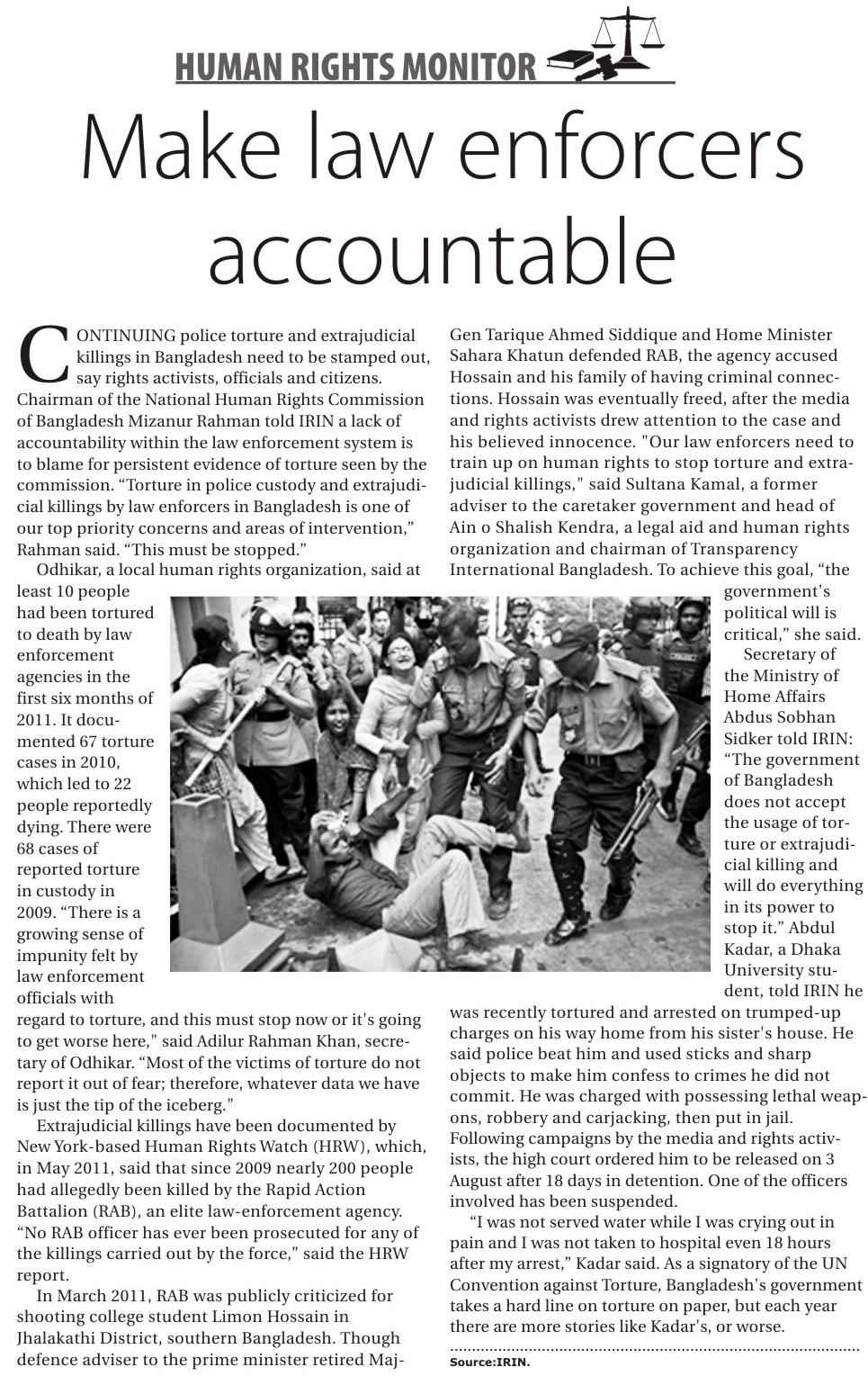 HUMAN RIGHTS MONITOR

Make law enforcers accountable

CONTINUING police torture and extrajudicial killings in Bangladesh need to be stamped out, say rights activists, officials and citizens. Chairman of the National Human Rights Commission of Bangladesh Mizanur Rahman told IRIN a lack of accountability within the law enforcement system is to blame for persistent evidence of torture seen by the commission. “Torture in police custody and extrajudicial killings by law enforcers in Bangladesh is one of our top priority concerns and areas of intervention,” Rahman said. “This must be stopped.”

Odhikar, a local human rights organization, said at least 10 people had been tortured to death by law enforcement agencies in the first six months of 2011. It documented 67 torture cases in 2010, which led to 22 people reportedly dying. There were 68 cases of reported torture in custody in 2009. “There is a growing sense of impunity felt by law enforcement officials with regard to torture, and this must stop now or it's going to get worse here," said Adilur Rahman Khan, secretary of Odhikar. “Most of the victims of torture do not report it out of fear; therefore, whatever data we have is just the tip of the iceberg."

Extrajudicial killings have been documented by New York-based Human Rights Watch (HRW), which, in May 2011, said that since 2009 nearly 200 people had allegedly been killed by the Rapid Action Battalion (RAB), an elite law-enforcement agency. “No RAB officer has ever been prosecuted for any of the killings carried out by the force,” said the HRW report.

In March 2011, RAB was publicly criticized for shooting college student Limon Hossain in Jhalakathi District, southern Bangladesh. Though defence adviser to the prime minister retired Maj-Gen Tarique Ahmed Siddique and Home Minister Sahara Khatun defended RAB, the agency accused Hossain and his family of having criminal connections. Hossain was eventually freed, after the media and rights activists drew attention to the case and his believed innocence. "Our law enforcers need to train up on human rights to stop torture and extrajudicial killings," said Sultana Kamal, a former adviser to the caretaker government and head of Ain o Shalish Kendra, a legal aid and human rights organization and chairman of Transparency International Bangladesh. To achieve this goal, “the government's political will is critical,” she said.

Secretary of the Ministry of Home Affairs Abdus Sobhan Sidker told IRIN: “The government of Bangladesh does not accept the usage of torture or extrajudicial killing and will do everything in its power to stop it.” Abdul Kadar, a Dhaka University student, told IRIN he was recently tortured and arrested on trumped-up charges on his way home from his sister's house. He said police beat him and used sticks and sharp objects to make him confess to crimes he did not commit. He was charged with possessing lethal weapons, robbery and carjacking, then put in jail. Following campaigns by the media and rights activists, the high court ordered him to be released on 3 August after 18 days in detention. One of the officers involved has been suspended.

“I was not served water while I was crying out in pain and I was not taken to hospital even 18 hours after my arrest,” Kadar said. As a signatory of the UN Convention against Torture, Bangladesh's government takes a hard line on torture on paper, but each year there are more stories like Kadar's, or worse.

Source:IRIN.